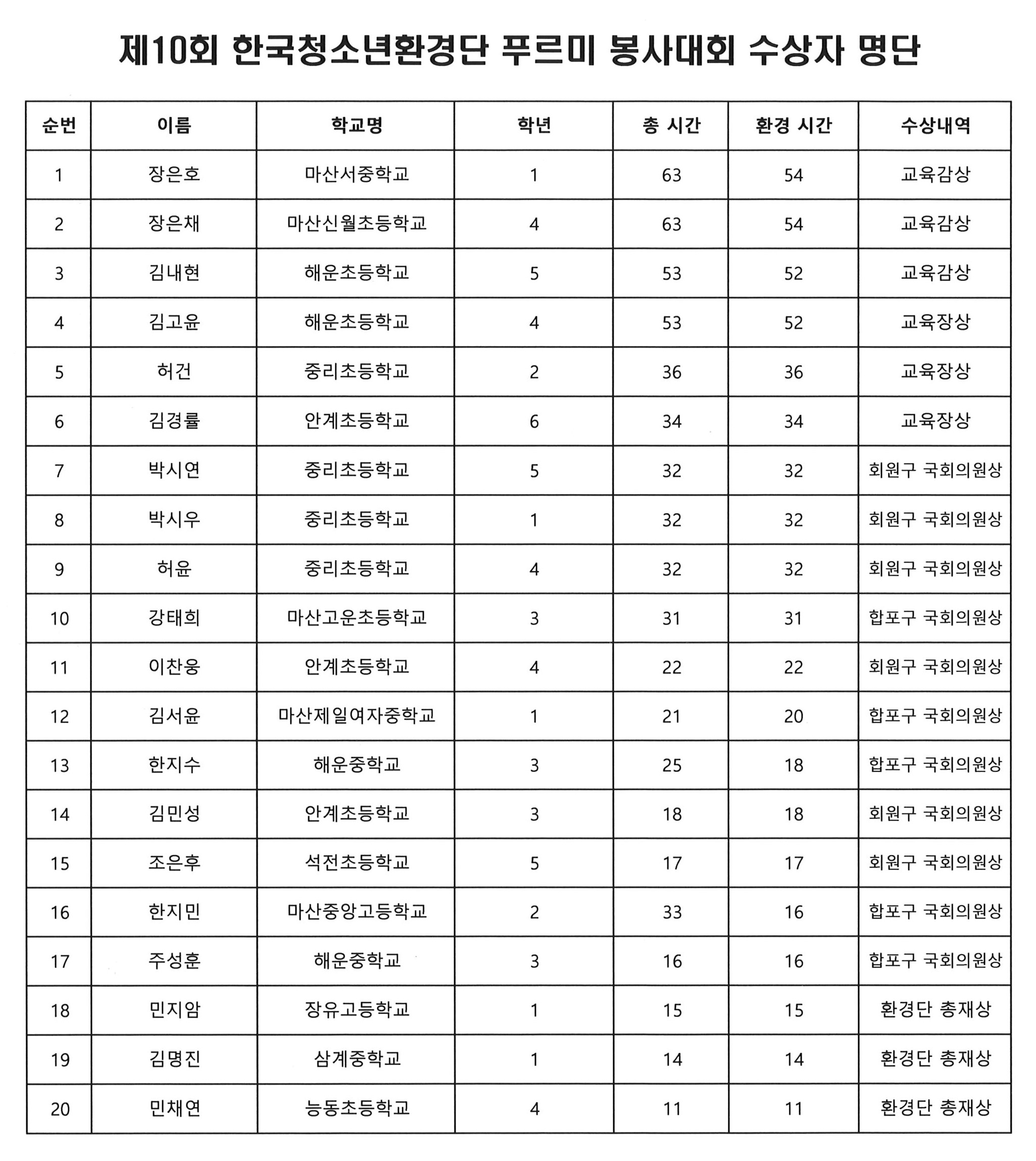 제10회 한국청소년환경단 푸르미 봉사대회 수상자 명단

| 순번 | 이름 | 학교명 | 학년 | 총 시간 | 환경 시간 | 수상내역 |
|---|---|---|---|---|---|---|
| 1 | 장은호 | 마산서중학교 | 1 | 63 | 54 | 교육감상 |
| 2 | 장은채 | 마산신월초등학교 | 4 | 63 | 54 | 교육감상 |
| 3 | 김내현 | 해운초등학교 | 5 | 53 | 52 | 교육감상 |
| 4 | 김고윤 | 해운초등학교 | 4 | 53 | 52 | 교육장상 |
| 5 | 허건 | 중리초등학교 | 2 | 36 | 36 | 교육장상 |
| 6 | 김경률 | 안계초등학교 | 6 | 34 | 34 | 교육장상 |
| 7 | 박시연 | 중리초등학교 | 5 | 32 | 32 | 회원구 국회의원상 |
| 8 | 박시우 | 중리초등학교 | 1 | 32 | 32 | 회원구 국회의원상 |
| 9 | 허윤 | 중리초등학교 | 4 | 32 | 32 | 회원구 국회의원상 |
| 10 | 강태희 | 마산고운초등학교 | 3 | 31 | 31 | 합포구 국회의원상 |
| 11 | 이찬웅 | 안계초등학교 | 4 | 22 | 22 | 회원구 국회의원상 |
| 12 | 김서윤 | 마산제일여자중학교 | 1 | 21 | 20 | 합포구 국회의원상 |
| 13 | 한지수 | 해운중학교 | 3 | 25 | 18 | 합포구 국회의원상 |
| 14 | 김민성 | 안계초등학교 | 3 | 18 | 18 | 회원구 국회의원상 |
| 15 | 조은후 | 석전초등학교 | 5 | 17 | 17 | 회원구 국회의원상 |
| 16 | 한지민 | 마산중앙고등학교 | 2 | 33 | 16 | 합포구 국회의원상 |
| 17 | 주성훈 | 해운중학교 | 3 | 16 | 16 | 합포구 국회의원상 |
| 18 | 민지암 | 장유고등학교 | 1 | 15 | 15 | 환경단 총재상 |
| 19 | 김명진 | 삼계중학교 | 1 | 14 | 14 | 환경단 총재상 |
| 20 | 민채연 | 능동초등학교 | 4 | 11 | 11 | 환경단 총재상 |